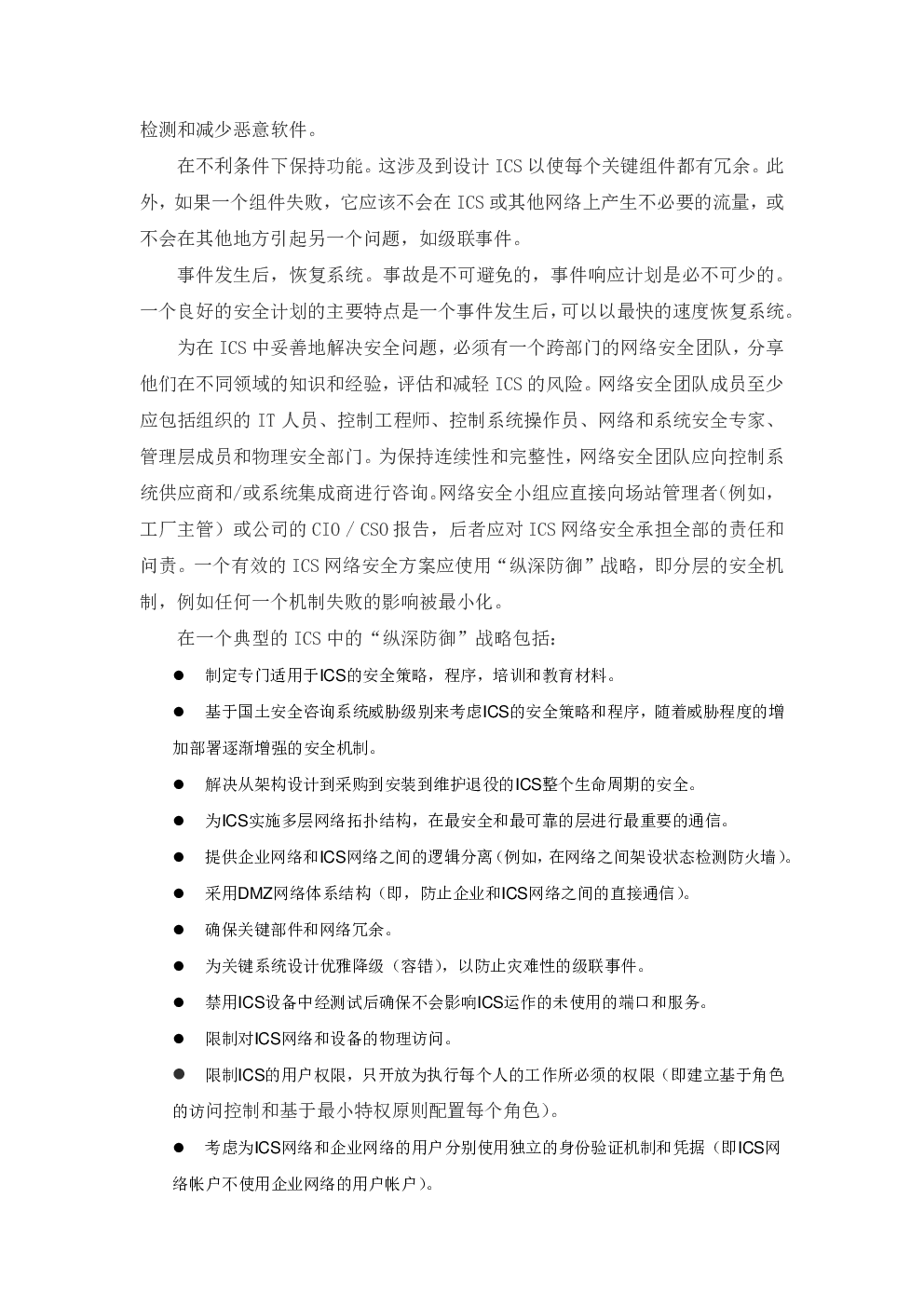 检测和减少恶意软件。

在不利条件下保持功能。这涉及到设计 ICS 以使每个关键组件都有冗余。此外，如果一个组件失败，它应该不会在 ICS 或其他网络上产生不必要的流量，或不会在其他地方引起另一个问题，如级联事件。

事件发生后，恢复系统。事故是不可避免的，事件响应计划是必不可少的。一个良好的安全计划的主要特点是一个事件发生后，可以以最快的速度恢复系统。

为在 ICS 中妥善地解决安全问题，必须有一个跨部门的网络安全团队，分享他们在不同领域的知识和经验，评估和减轻 ICS 的风险。网络安全团队成员至少应包括组织的 IT 人员、控制工程师、控制系统操作员、网络和系统安全专家、管理层成员和物理安全部门。为保持连续性和完整性，网络安全团队应向控制系统供应商和/或系统集成商进行咨询。网络安全小组应直接向场站管理者（例如，工厂主管）或公司的 CIO / CSO 报告，后者应对 ICS 网络安全承担全部的责任和问责。一个有效的 ICS 网络安全方案应使用“纵深防御”战略，即分层的安全机制，例如任何一个机制失败的影响被最小化。

在一个典型的 ICS 中的“纵深防御”战略包括：

● 制定专门适用于ICS的安全策略，程序，培训和教育材料。

● 基于国土安全咨询系统威胁级别来考虑ICS的安全策略和程序，随着威胁程度的增加部署逐渐增强的安全机制。

● 解决从架构设计到采购到安装到维护退役的ICS整个生命周期的安全。

● 为ICS实施多层网络拓扑结构，在最安全和最可靠的层进行最重要的通信。

● 提供企业网络和ICS网络之间的逻辑分离（例如，在网络之间架设状态检测防火墙）。

● 采用DMZ网络体系结构（即，防止企业和ICS网络之间的直接通信）。

● 确保关键部件和网络冗余。

● 为关键系统设计优雅降级（容错），以防止灾难性的级联事件。

● 禁用ICS设备中经测试后确保不会影响ICS运作的未使用的端口和服务。

● 限制对ICS网络和设备的物理访问。

● 限制ICS的用户权限，只开放为执行每个人的工作所必须的权限（即建立基于角色的访问控制和基于最小特权原则配置每个角色）。

● 考虑为ICS网络和企业网络的用户分别使用独立的身份验证机制和凭据（即ICS网络帐户不使用企业网络的用户帐户）。